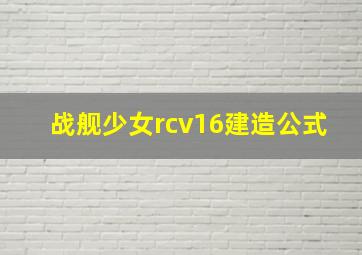 战舰少女rcv16建造公式